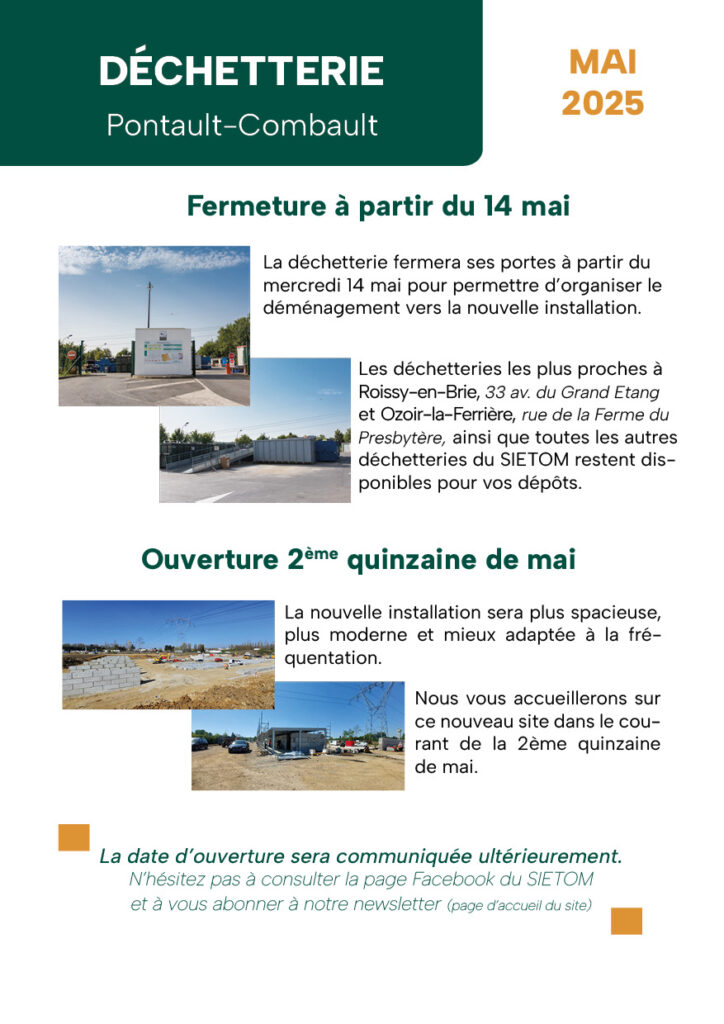 DÉCHETTERIE
Pontault-Combault

MAI
2025

Fermeture à partir du 14 mai

La déchetterie fermera ses portes à partir du mercredi 14 mai pour permettre d'organiser le déménagement vers la nouvelle installation.

Les déchetteries les plus proches à Roissy-en-Brie, 33 av. du Grand Etang et Ozoir-la-Ferrière, rue de la Ferme du Presbytère, ainsi que toutes les autres déchetteries du SIETOM restent disponibles pour vos dépôts.

Ouverture 2ème quinzaine de mai

La nouvelle installation sera plus spacieuse, plus moderne et mieux adaptée à la fréquentation.

Nous vous accueillerons sur ce nouveau site dans le courant de la 2ème quinzaine de mai.

La date d'ouverture sera communiquée ultérieurement.
N'hésitez pas à consulter la page Facebook du SIETOM et à vous abonner à notre newsletter (page d'accueil du site)